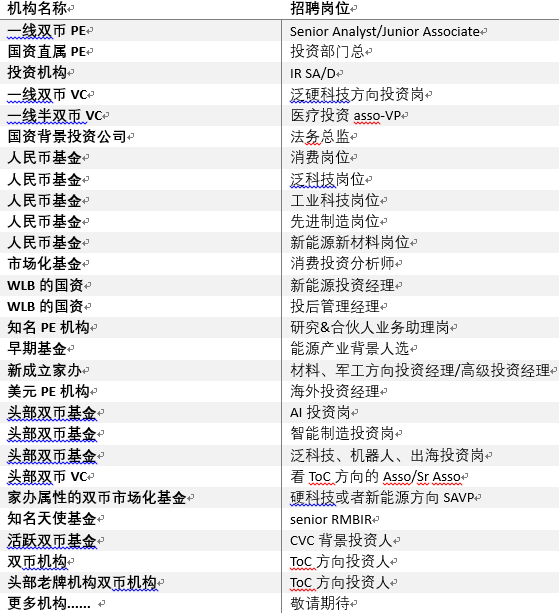 | 机构名称 | 招聘岗位 |
|---|---|
| 一线双币 PE | Senior Analyst/Junior Associate |
| 国资直属 PE | 投资部门总 |
| 投资机构 | IR SA/D |
| 一线双币 VC | 泛硬科技方向投资岗 |
| 一线半双币 VC | 医疗投资 asso-VP |
| 国资背景投资公司 | 法务总监 |
| 人民币基金 | 消费岗位 |
| 人民币基金 | 泛科技岗位 |
| 人民币基金 | 工业科技岗位 |
| 人民币基金 | 先进制造岗位 |
| 人民币基金 | 新能源新材料岗位 |
| 市场化基金 | 消费投资分析师 |
| WLB 的国资 | 新能源投资经理 |
| WLB 的国资 | 投后管理经理 |
| 知名 PE 机构 | 研究&合伙人业务助理岗 |
| 早期基金 | 能源产业背景人选 |
| 新成立家办 | 材料、军工方向投资经理/高级投资经理 |
| 美元 PE 机构 | 海外投资经理 |
| 头部双币基金 | AI 投资岗 |
| 头部双币基金 | 智能制造投资岗 |
| 头部双币基金 | 泛科技、机器人、出海投资岗 |
| 头部双币 VC | 看 ToC 方向的 Asso/Sr Asso |
| 家办属性的双币市场化基金 | 硬科技或者新能源方向 SAVP |
| 知名天使基金 | senior RMBIR |
| 活跃双币基金 | CVC 背景投资人 |
| 双币机构 | ToC 方向投资人 |
| 头部老牌机构双币机构 | ToC 方向投资人 |
| 更多机构…… | 敬请期待 |